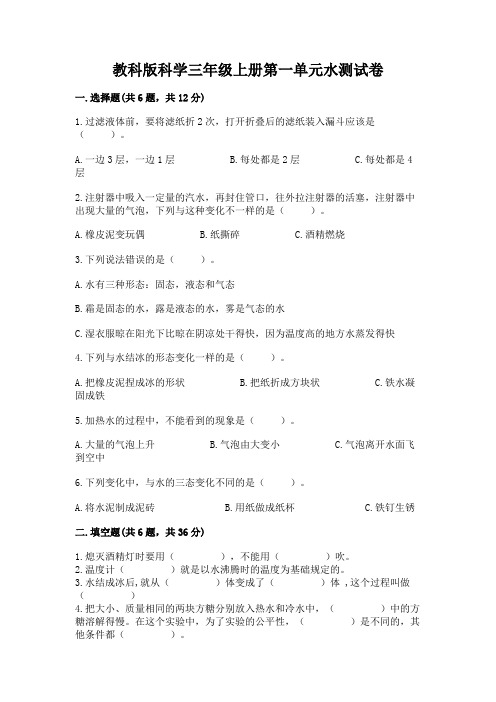 教科版科学三年级上册第一单元水测试卷

一.选择题(共6题，共12分)

1.过滤液体前，要将滤纸折2次，打开折叠后的滤纸装入漏斗应该是（　　）。

A.一边3层，一边1层　　B.每处都是2层　　C.每处都是4层

2.注射器中吸入一定量的汽水，再封住管口，往外拉注射器的活塞，注射器中出现大量的气泡，下列与这种变化不一样的是（　　）。

A.橡皮泥变玩偶　　B.纸撕碎　　C.酒精燃烧

3.下列说法错误的是（　　）。

A.水有三种形态：固态，液态和气态

B.霜是固态的水，露是液态的水，雾是气态的水

C.湿衣服晾在阳光下比晾在阴凉处干得快，因为温度高的地方水蒸发得快

4.下列与水结冰的形态变化一样的是（　　）。

A.把橡皮泥捏成冰的形状　　B.把纸折成方块状　　C.铁水凝固成铁

5.加热水的过程中，不能看到的现象是（　　）。

A.大量的气泡上升　　B.气泡由大变小　　C.气泡离开水面飞到空中

6.下列变化中，与水的三态变化不同的是（　　）。

A.将水泥制成泥砖　　B.用纸做成纸杯　　C.铁钉生锈

二.填空题(共6题，共36分)

1.熄灭酒精灯时要用（　　），不能用（　　）吹。
2.温度计（　　）就是以水沸腾时的温度为基础规定的。
3.水结成冰后,就从（　　）体变成了（　　）体，这个过程叫做（　　）
4.把大小、质量相同的两块方糖分别放入热水和冷水中，（　　）中的方糖溶解得慢。在这个实验中，为了实验的公平性，（　　）是不同的，其他条件都（　　）。